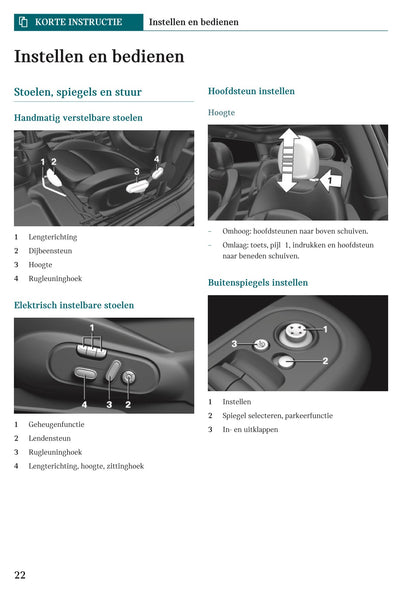 KORTE INSTRUCTIE Instellen en bedienen

Instellen en bedienen

Stoelen, spiegels en stuur

Handmatig verstelbare stoelen

1 2 3 4

1 Lengterichting
2 Dijbeensteun
3 Hoogte
4 Rugleuninghoek

Elektrisch instelbare stoelen

1 4 3 2

1 Geheugenfunctie
2 Lendensteun
3 Rugleuninghoek
4 Lengterichting, hoogte, zittinghoek

Hoofdsteun instellen

Hoogte

1

– Omhoog: hoofdsteunen naar boven schuiven.
– Omlaag: toets, pijl 1, indrukken en hoofdsteun naar beneden schuiven.

Buitenspiegels instellen

3 1 2

1 Instellen
2 Spiegel selecteren, parkeerfunctie
3 In- en uitklappen

22